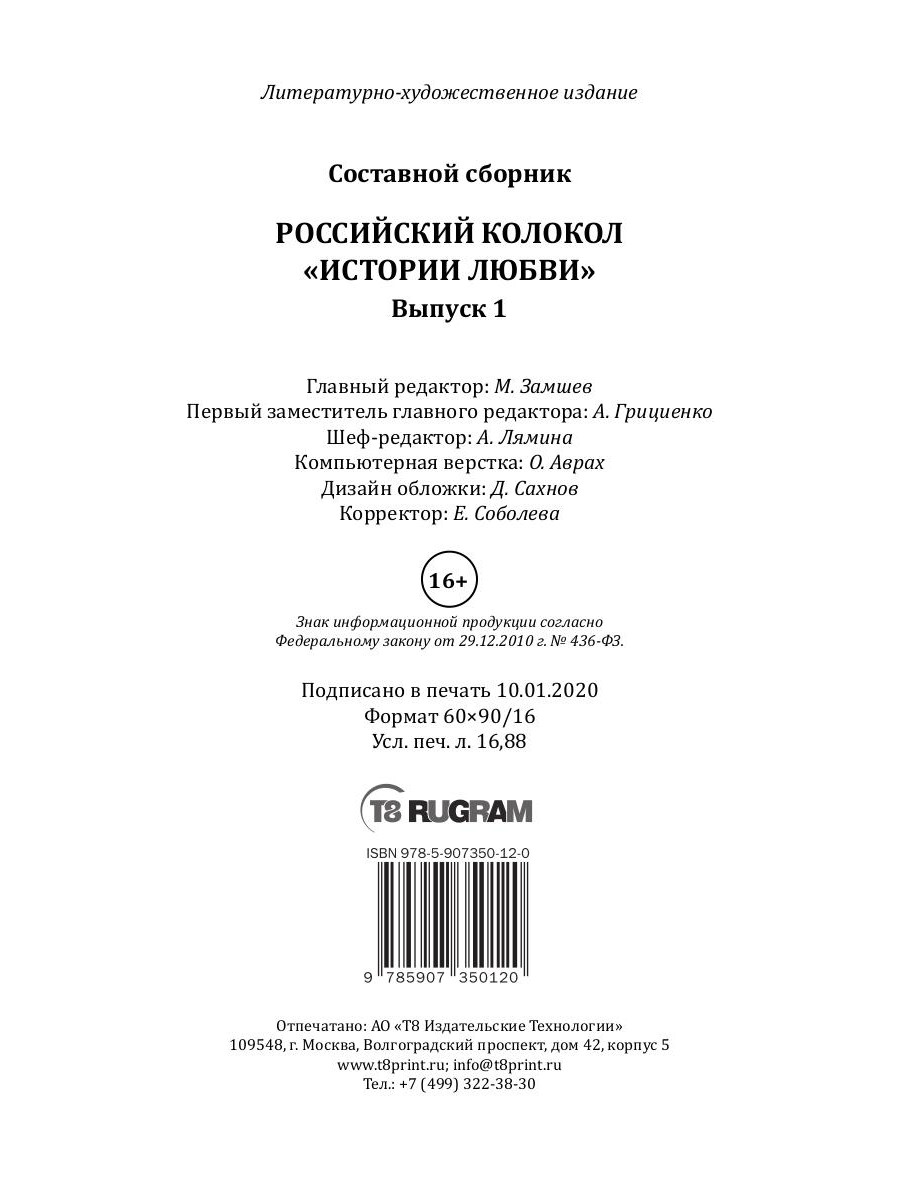 Литературно-художественное издание

Составной сборник

РОССИЙСКИЙ КОЛОКОЛ
«ИСТОРИИ ЛЮБВИ»
Выпуск 1

Главный редактор: М. Замшев
Первый заместитель главного редактора: А. Гриценко
Шеф-редактор: А. Лямина
Компьютерная верстка: О. Аврах
Дизайн обложки: Д. Сахнов
Корректор: Е. Соболева

16+

Знак информационной продукции согласно Федеральному закону от 29.12.2010 г. № 436-ФЗ.

Подписано в печать 10.01.2020
Формат 60×90/16
Усл. печ. л. 16,88

T8 RUGRAM

ISBN 978-5-907350-12-0

9 785907 350120

Отпечатано: АО «Т8 Издательские Технологии»
109548, г. Москва, Волгоградский проспект, дом 42, корпус 5
www.t8print.ru; info@t8print.ru
Тел.: +7 (499) 322-38-30